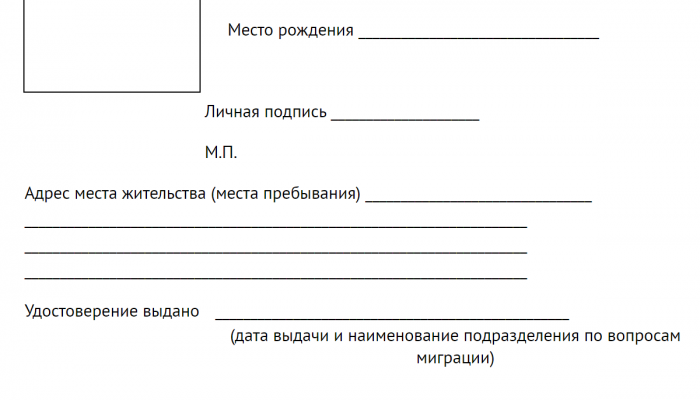 Место рождения ______________________________

Личная подпись __________________

М.П.

Адрес места жительства (места пребывания) ____________________________

______________________________________________________________
______________________________________________________________
______________________________________________________________

Удостоверение выдано ____________________________________________

(дата выдачи и наименование подразделения по вопросам миграции)